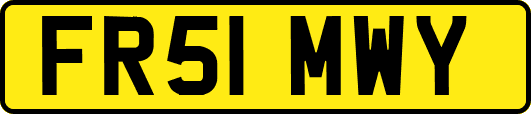 FR51 MWY